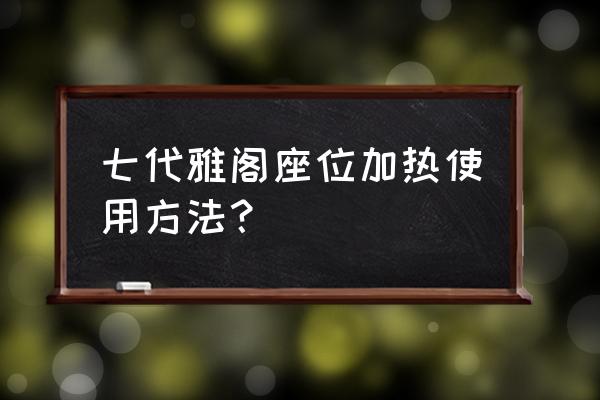 七代雅阁座位加热使用方法？